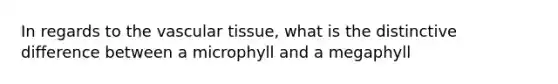 In regards to the vascular tissue, what is the distinctive difference between a microphyll and a megaphyll